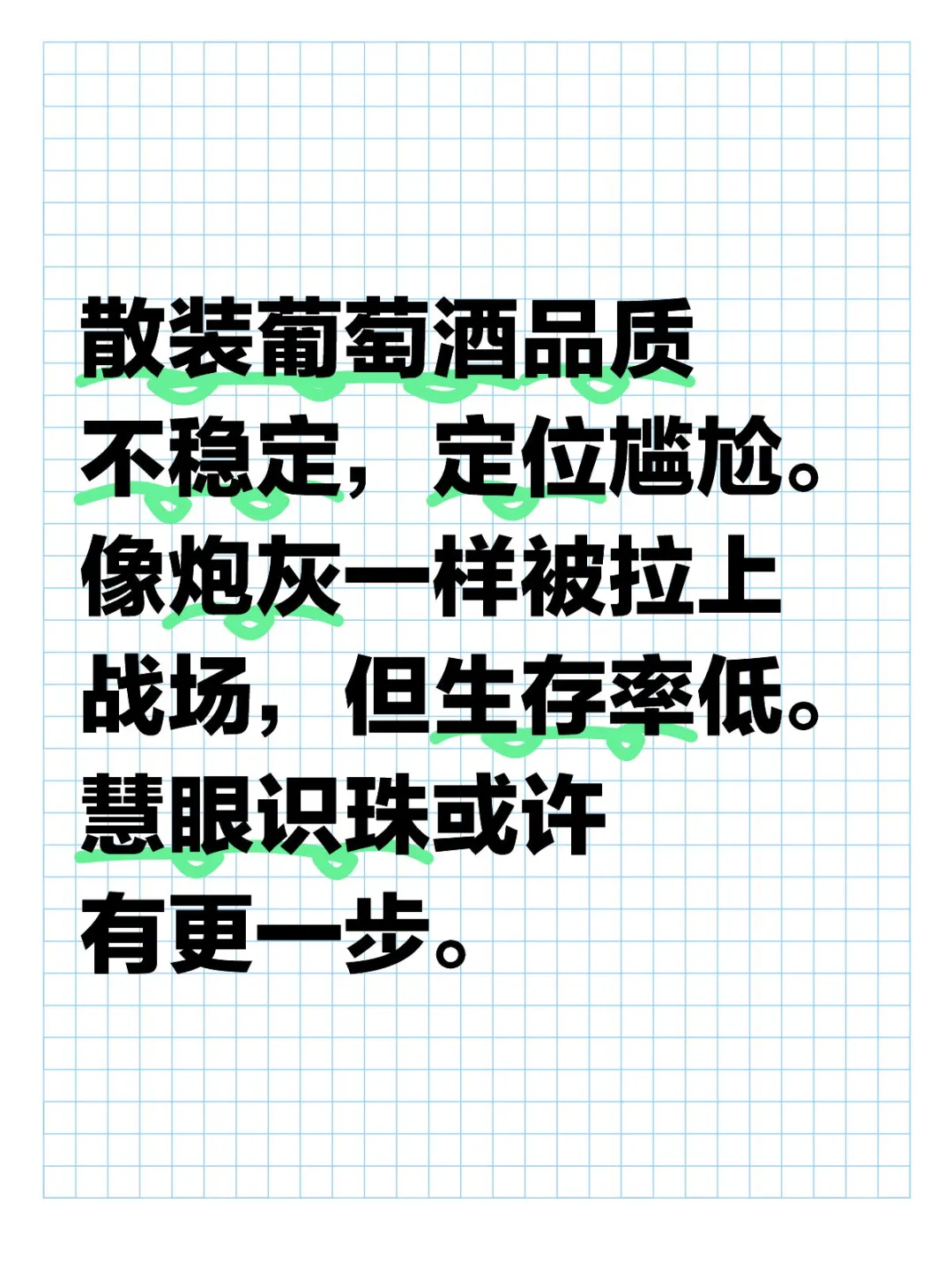 散装葡萄酒品质不稳定，定位尴尬。像炮灰一样被拉上战场，但生存率低。慧眼识珠或许有更一步。